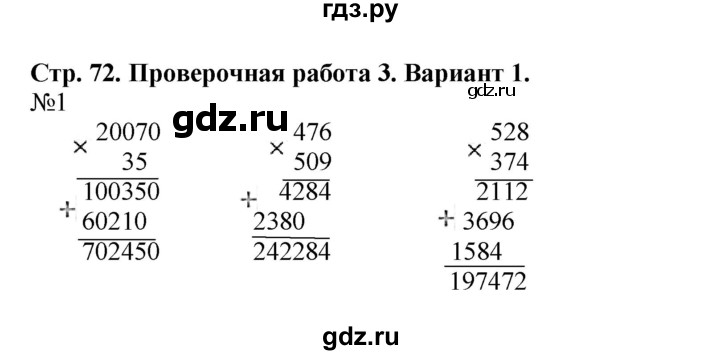 гдз.ру

Стр. 72. Проверочная работа 3. Вариант 1.

gdz.ru

№1

gdz.ru

$\times$ 20070
35
100350
$+$ 60210
702450

$\times$ 476
509
4284
$+$ 2380
242284

$\times$ 528
374
2112
$+$ 3696
1584
197472

gdz.ru